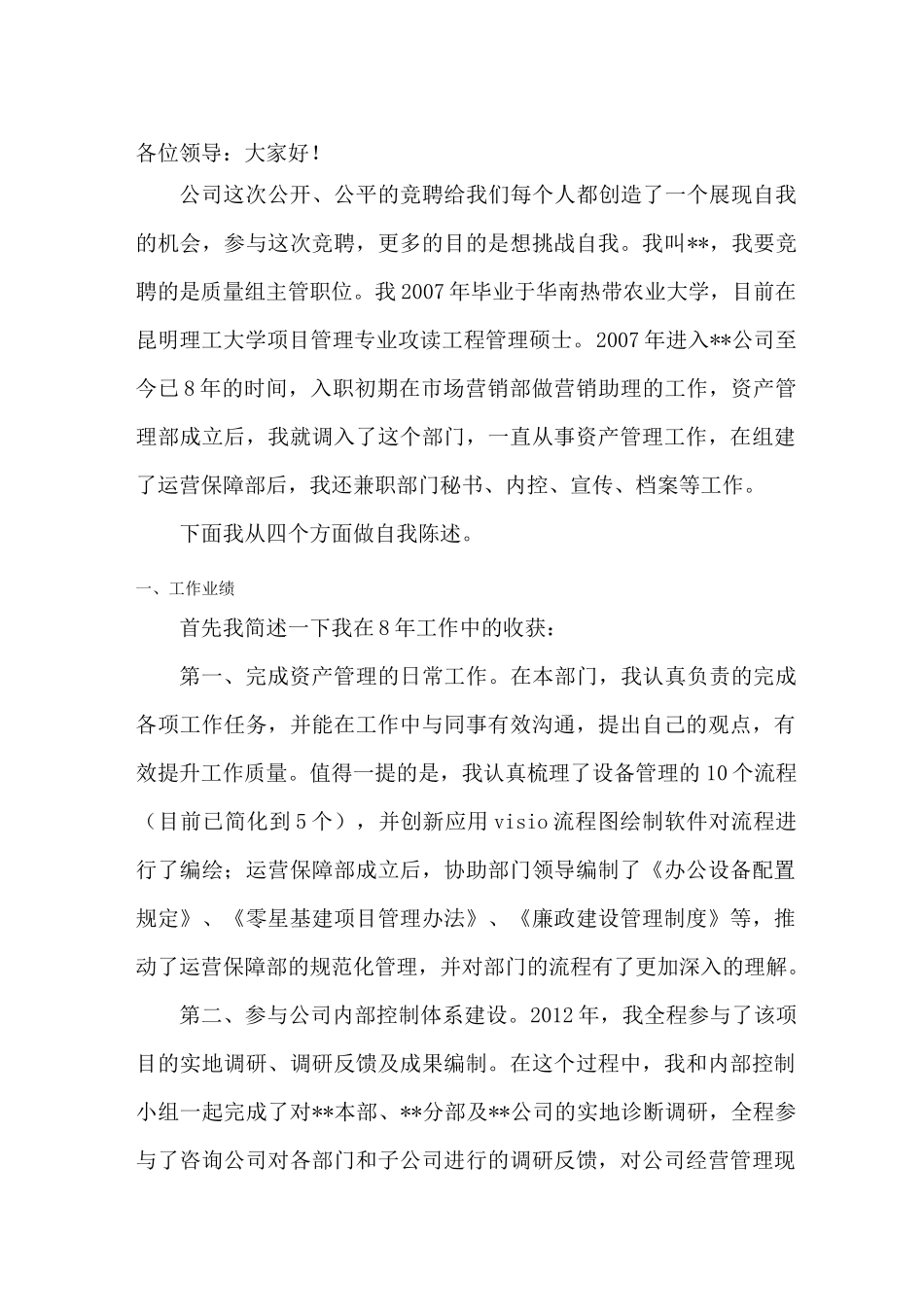 各位领导：大家好！

公司这次公开、公平的竞聘给我们每个人都创造了一个展现自我的机会，参与这次竞聘，更多的目的是想挑战自我。我叫**，我要竞聘的是质量组主管职位。我2007年毕业于华南热带农业大学，目前在昆明理工大学项目管理专业攻读工程管理硕士。2007年进入**公司至今已8年的时间，入职初期在市场营销部做营销助理的工作，资产管理部成立后，我就调入了这个部门，一直从事资产管理工作，在组建了运营保障部后，我还兼职部门秘书、内控、宣传、档案等工作。

下面我从四个方面做自我陈述。

一、工作业绩

首先我简述一下我在8年工作中的收获：

第一、完成资产管理的日常工作。在本部门，我认真负责的完成各项工作任务，并能在工作中与同事有效沟通，提出自己的观点，有效提升工作质量。值得一提的是，我认真梳理了设备管理的10个流程（目前已简化到5个），并创新应用visio流程图绘制软件对流程进行了编绘；运营保障部成立后，协助部门领导编制了《办公设备配置规定》、《零星基建项目管理办法》、《廉政建设管理制度》等，推动了运营保障部的规范化管理，并对部门的流程有了更加深入的理解。

第二、参与公司内部控制体系建设。2012年，我全程参与了该项目的实地调研、调研反馈及成果编制。在这个过程中，我和内部控制小组一起完成了对**本部、**分部及**公司的实地诊断调研，全程参与了咨询公司对各部门和子公司进行的调研反馈，对公司经营管理现